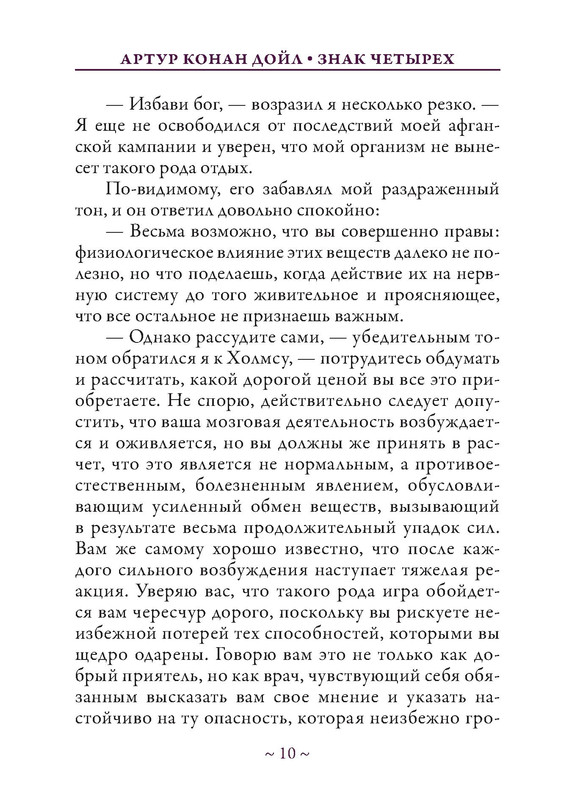 АРТУР КОНАН ДОЙЛ • ЗНАК ЧЕТЫРЕХ

— Избави бог, — возразил я несколько резко. — Я еще не освободился от последствий моей афганской кампании и уверен, что мой организм не вынесет такого рода отдых.

По-видимому, его забавлял мой раздраженный тон, и он ответил довольно спокойно:

— Весьма возможно, что вы совершенно правы: физиологическое влияние этих веществ далеко не полезно, но что поделаешь, когда действие их на нервную систему до того живительное и проясняющее, что все остальное не признаешь важным.

— Однако рассудите сами, — убедительным тоном обратился я к Холмсу, — потрудитесь обдумать и рассчитать, какой дорогой ценой вы все это приобретаете. Не спорю, действительно следует допустить, что ваша мозговая деятельность возбуждается и оживляется, но вы должны же принять в расчет, что это является не нормальным, а противоестественным, болезненным явлением, обусловливающим усиленный обмен веществ, вызывающий в результате весьма продолжительный упадок сил. Вам же самому хорошо известно, что после каждого сильного возбуждения наступает тяжелая реакция. Уверяю вас, что такого рода игра обойдется вам чересчур дорого, поскольку вы рискуете неизбежной потерей тех способностей, которыми вы щедро одарены. Говорю вам это не только как добрый приятель, но как врач, чувствующий себя обязанным высказать вам свое мнение и указать настойчиво на ту опасность, которая неизбежно гро-

~ 10 ~